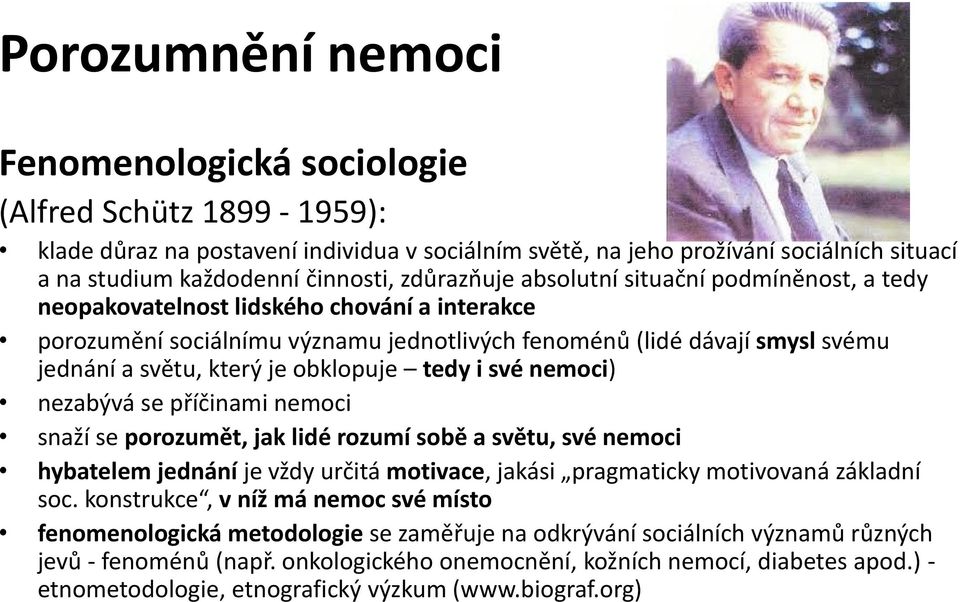 Porozumnění nemoci

Fenomenologická sociologie

(Alfred Schütz 1899 - 1959):

• klade důraz na postavení individua v sociálním světě, na jeho prožívání sociálních situací a na studium každodenní činnosti, zdůrazňuje absolutní situační podmíněnost, a tedy neopakovatelnost lidského chování a interakce

• porozumění sociálnímu významu jednotlivých fenoménů (lidé dávají smysl svému jednání a světu, který je obklopuje – tedy i své nemoci)

• nezabývá se příčinami nemoci

• snaží se porozumět, jak lidé rozumí sobě a světu, své nemoci

• hybatelem jednání je vždy určitá motivace, jakási „pragmaticky motivovaná základní soc. konstrukce“, v níž má nemoc své místo

• fenomenologická metodologie se zaměřuje na odkrývání sociálních významů různých jevů - fenoménů (např. onkologického onemocnění, kožních nemocí, diabetes apod.) - etnometodologie, etnografický výzkum (www.biograf.org)